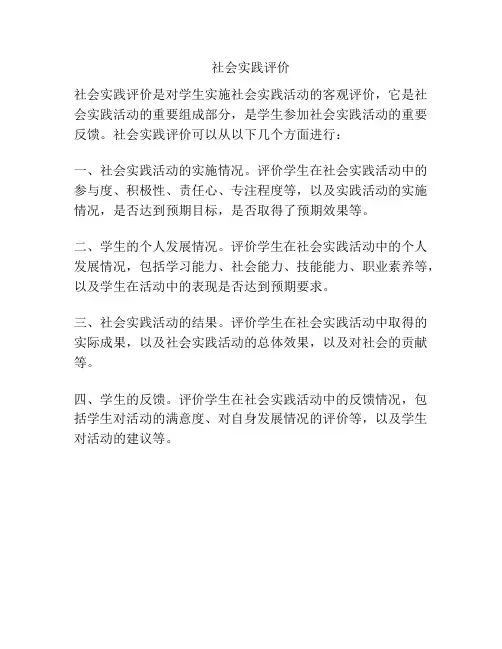 社会实践评价

社会实践评价是对学生实施社会实践活动的客观评价，它是社会实践活动的重要组成部分，是学生参加社会实践活动的重要反馈。社会实践评价可以从以下几个方面进行：

一、社会实践活动的实施情况。评价学生在社会实践活动中的参与度、积极性、责任心、专注程度等，以及实践活动的实施情况，是否达到预期目标，是否取得了预期效果等。

二、学生的个人发展情况。评价学生在社会实践活动中的个人发展情况，包括学习能力、社会能力、技能能力、职业素养等，以及学生在活动中的表现是否达到预期要求。

三、社会实践活动的结果。评价学生在社会实践活动中取得的实际成果，以及社会实践活动的总体效果，以及对社会的贡献等。

四、学生的反馈。评价学生在社会实践活动中的反馈情况，包括学生对活动的满意度、对自身发展情况的评价等，以及学生对活动的建议等。